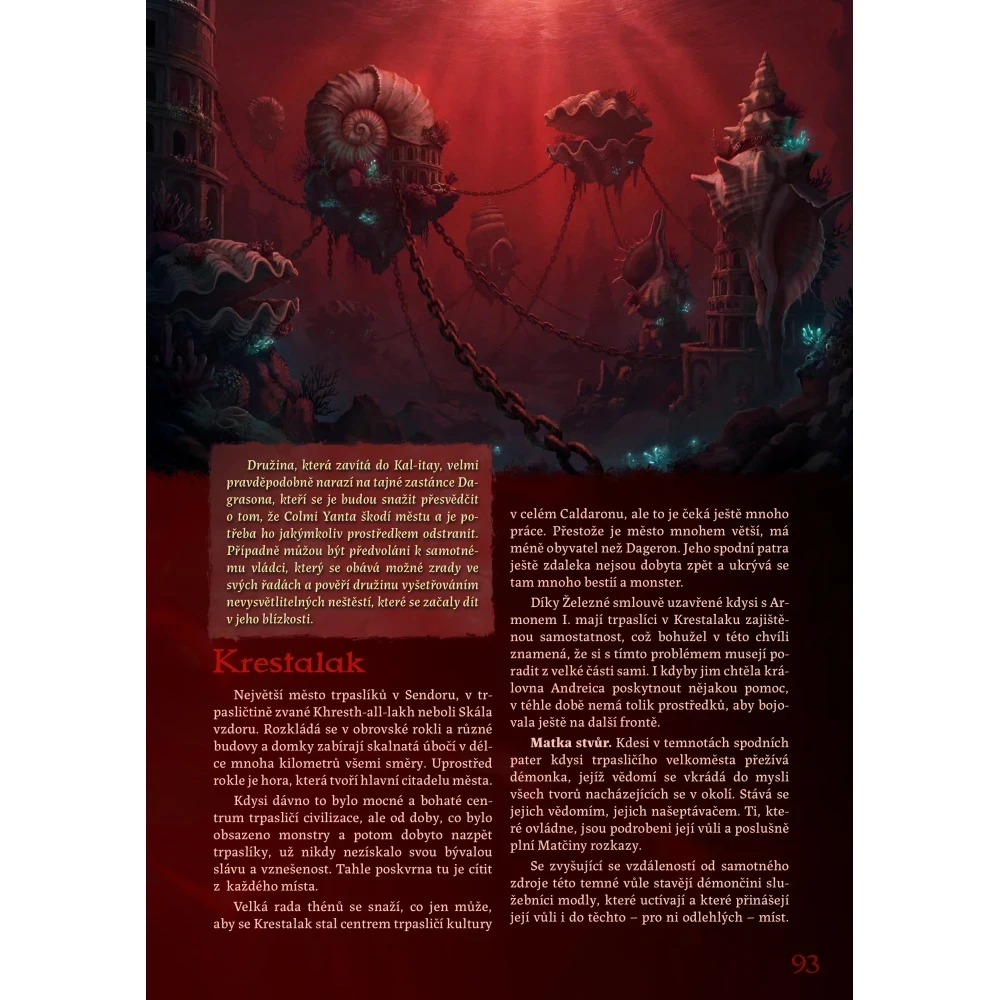 Družina, která zavítá do Kal-itay, velmi pravděpodobně narazí na tajné zastánce Dagrasona, kteří se je budou snažit přesvědčit o tom, že Colmi Yanta škodí městu a je potřeba ho jakýmkoliv prostředkem odstranit. Případně můžou být předvoláni k samotnému vládci, který se obává možné zrady ve svých řadách a pověří družinu vyšetřováním nevysvětlitelných neštěstí, které se začaly dít v jeho blízkosti.

Krestalak

Největší město trpaslíků v Sendoru, v trpasličtině zvané Khresth-all-lakh neboli Skála vzdoru. Rozkládá se v obrovské rokli a různé budovy a domky zabírají skalnatá úbočí v délce mnoha kilometrů všemi směry. Uprostřed rokle je hora, která tvoří hlavní citadelu města.

Kdysi dávno to bylo mocné a bohaté centrum trpasličí civilizace, ale od doby, co bylo obsazeno monstry a potom dobyto nazpět trpaslíky, už nikdy nezískalo svou bývalou slávu a vznešenost. Tahle poskvrna tu je cítit z každého místa.

Velká rada thénů se snaží, co jen může, aby se Krestalak stal centrem trpasličí kultury v celém Caldaronu, ale to je čeká ještě mnoho práce. Přestože je město mnohem větší, má méně obyvatel než Dageron. Jeho spodní patra ještě zdaleka nejsou dobyta zpět a ukrývá se tam mnoho bestií a monster.

Díky Železné smlouvě uzavřené kdysi s Armonem I. mají trpaslíci v Krestalaku zajištěnou samostatnost, což bohužel v této chvíli znamená, že si s tímto problémem musejí poradit z velké části sami. I kdyby jim chtěla královna Andreica poskytnout nějakou pomoc, v téhle době nemá tolik prostředků, aby bojovala ještě na další frontě.

Matka stvůr. Kdesi v temnotách spodních pater kdysi trpasličího velkoměsta přežívá démonka, jejíž vědomí se vkrádá do mysli všech tvorů nacházejících se v okolí. Stává se jejich vědomím, jejich našeptávačem. Ti, které ovládne, jsou podrobeni její vůli a poslušně plní Matčiny rozkazy.

Se zvyšující se vzdáleností od samotného zdroje této temné vůle stavějí démončini služebníci modly, které uctívají a které přinášejí její vůli i do těchto – pro ni odlehlých – míst.

93